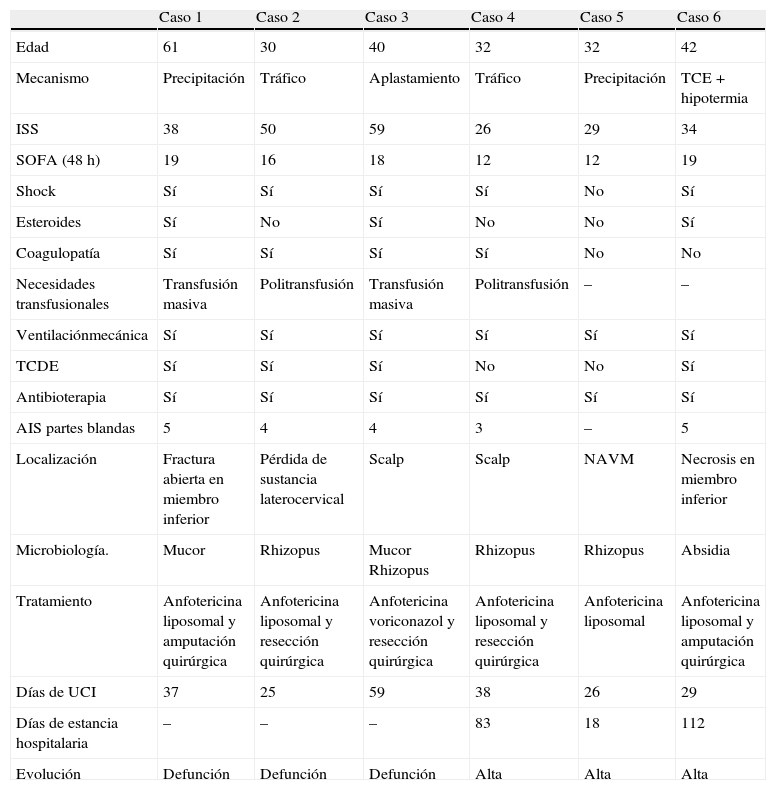 | | Caso 1 | Caso 2 | Caso 3 | Caso 4 | Caso 5 | Caso 6 |
|---|---|---|---|---|---|---|
| Edad | 61 | 30 | 40 | 32 | 32 | 42 |
| Mecanismo | Precipitación | Tráfico | Aplastamiento | Tráfico | Precipitación | TCE + hipotermia |
| ISS | 38 | 50 | 59 | 26 | 29 | 34 |
| SOFA (48 h) | 19 | 16 | 18 | 12 | 12 | 19 |
| Shock | Sí | Sí | Sí | Sí | No | Sí |
| Esteroides | Sí | No | Sí | No | No | Sí |
| Coagulopatía | Sí | Sí | Sí | Sí | No | No |
| Necesidades transfusionales | Transfusión masiva | Politransfusión | Transfusión masiva | Politransfusión | – | – |
| Ventilaciónmecánica | Sí | Sí | Sí | Sí | Sí | Sí |
| TCDE | Sí | Sí | Sí | No | No | Sí |
| Antibioterapia | Sí | Sí | Sí | Sí | Sí | Sí |
| AIS partes blandas | 5 | 4 | 4 | 3 | – | 5 |
| Localización | Fractura abierta en miembro inferior | Pérdida de sustancia laterocervical | Scalp | Scalp | NAVM | Necrosis en miembro inferior |
| Microbiología. | Mucor | Rhizopus | Mucor Rhizopus | Rhizopus | Rhizopus | Absidia |
| Tratamiento | Anfotericina liposomal y amputación quirúrgica | Anfotericina liposomal y resección quirúrgica | Anfotericina voriconazol y resección quirúrgica | Anfotericina liposomal y resección quirúrgica | Anfotericina liposomal | Anfotericina liposomal y amputación quirúrgica |
| Días de UCI | 37 | 25 | 59 | 38 | 26 | 29 |
| Días de estancia hospitalaria | – | – | – | 83 | 18 | 112 |
| Evolución | Defunción | Defunción | Defunción | Alta | Alta | Alta |